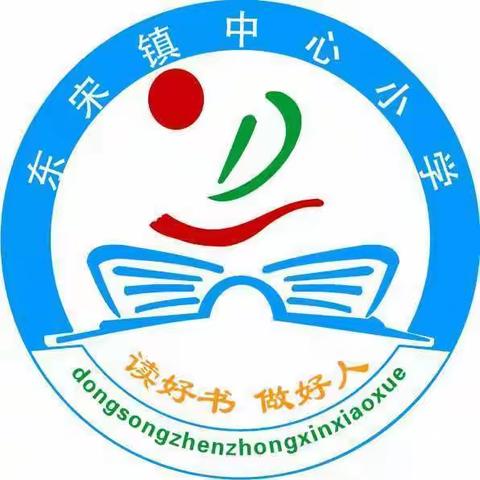 东宋镇中心小学

读好书 做好人

dongsongzhenzhongxinxiaoxue